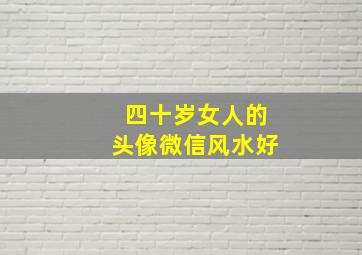 四十岁女人的
头像微信风水好